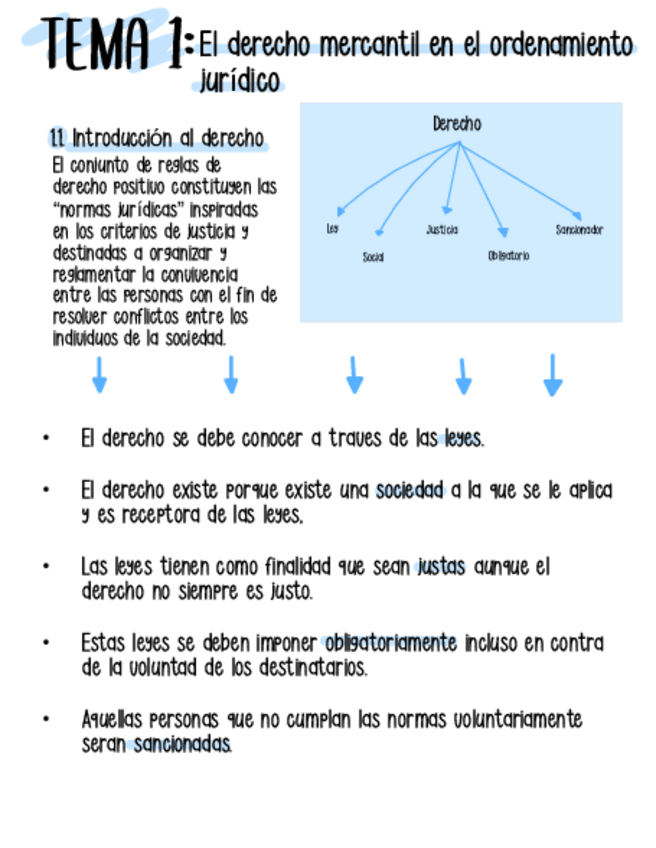 TEMA 1: El derecho mercantil en el ordenamiento jurídico

1.1 Introducción al derecho

El conjunto de reglas de derecho positivo constituyen las "normas jurídicas" inspiradas en los criterios de justicia y destinadas a organizar y reglamentar la convivencia entre las personas con el fin de resolver conflictos entre los individuos de la sociedad.

Derecho

Ley

Social

Justicia

Obligatorio

Sancionador

• El derecho se debe conocer a traves de las leyes.

• El derecho existe porque existe una sociedad a la que se le aplica y es receptora de las leyes.

• Las leyes tienen como finalidad que sean justas aunque el derecho no siempre es justo.

• Estas leyes se deben imponer obligatoriamente incluso en contra de la voluntad de los destinatarios.

• Aquellas personas que no cumplan las normas voluntariamente seran sancionadas.